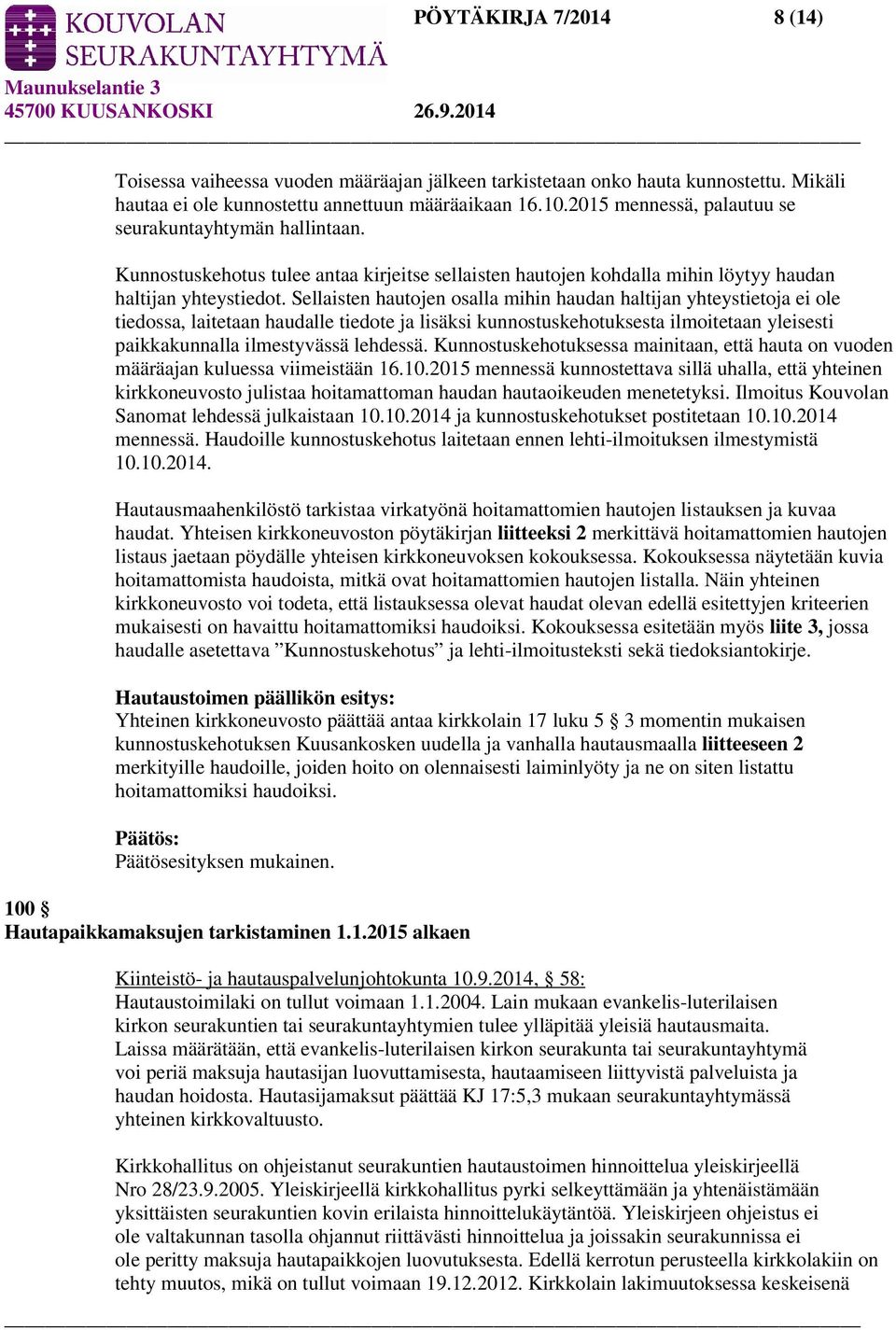 KOUVOLAN SEURAKUNTAYHTYMÄ

PÖYTÄKIRJA 7/2014 8 (14)

Maunukselantie 3
45700 KUUSANKOSKI 26.9.2014

Toisessa vaiheessa vuoden määräajan jälkeen tarkistetaan onko hauta kunnostettu. Mikäli hautaa ei ole kunnostettu annettuun määräaikaan 16.10.2015 mennessä, palautuu se seurakuntayhtymän hallintaan.

Kunnostuskehotus tulee antaa kirjeitse sellaisten hautojen kohdalla mihin löytyy haudan haltijan yhteystiedot. Sellaisten hautojen osalla mihin haudan haltijan yhteystietoja ei ole tiedossa, laitetaan haudalle tiedote ja lisäksi kunnostuskehotuksesta ilmoitetaan yleisesti paikkakunnalla ilmestyvässä lehdessä. Kunnostuskehotuksessa mainitaan, että hauta on vuoden määräajan kuluessa viimeistään 16.10.2015 mennessä kunnostettava sillä uhalla, että yhteinen kirkkoneuvosto julistaa hoitamattoman haudan hautaoikeuden menetetyksi. Ilmoitus Kouvolan Sanomat lehdessä julkaistaan 10.10.2014 ja kunnostuskehotukset postitetaan 10.10.2014 mennessä. Haudoille kunnostuskehotus laitetaan ennen lehti-ilmoituksen ilmestymistä 10.10.2014.

Hautausmaahenkilöstö tarkistaa virkatyönä hoitamattomien hautojen listauksen ja kuvaa haudat. Yhteisen kirkkoneuvoston pöytäkirjan liitteeksi 2 merkittävä hoitamattomien hautojen listaus jaetaan pöydälle yhteisen kirkkoneuvoksen kokouksessa. Kokouksessa näytetään kuvia hoitamattomista haudoista, mitkä ovat hoitamattomien hautojen listalla. Näin yhteinen kirkkoneuvosto voi todeta, että listauksessa olevat haudat olevan edellä esitettyjen kriteerien mukaisesti on havaittu hoitamattomiksi haudoiksi. Kokouksessa esitetään myös liite 3, jossa haudalle asetettava ”Kunnostuskehotus” ja lehti-ilmoitusteksti sekä tiedoksiantokirje.

Hautaustoimen päällikön esitys:
Yhteinen kirkkoneuvosto päättää antaa kirkkolain 17 luku 5 § 3 momentin mukaisen kunnostuskehotuksen Kuusankosken uudella ja vanhalla hautausmaalla liitteeseen 2 merkityille haudoille, joiden hoito on olennaisesti laiminlyöty ja ne on siten listattu hoitamattomiksi haudoiksi.

Päätös:
Päätösesityksen mukainen.

100 §
Hautapaikkamaksujen tarkistaminen 1.1.2015 alkaen

Kiinteistö- ja hautauspalvelunjohtokunta 10.9.2014, § 58:
Hautaustoimilaki on tullut voimaan 1.1.2004. Lain mukaan evankelis-luterilaisen kirkon seurakuntien tai seurakuntayhtymien tulee ylläpitää yleisiä hautausmaita. Laissa määrätään, että evankelis-luterilaisen kirkon seurakunta tai seurakuntayhtymä voi periä maksuja hautasijan luovuttamisesta, hautaamiseen liittyvistä palveluista ja haudan hoidosta. Hautasijamaksut päättää KJ 17:5,3 mukaan seurakuntayhtymässä yhteinen kirkkovaltuusto.

Kirkkohallitus on ohjeistanut seurakuntien hautaustoimen hinnoittelua yleiskirjeellä Nro 28/23.9.2005. Yleiskirjeellä kirkkohallitus pyrki selkeyttämään ja yhtenäistämään yksittäisten seurakuntien kovin erilaista hinnoittelukäytäntöä. Yleiskirjeen ohjeistus ei ole valtakunnan tasolla ohjannut riittävästi hinnoittelua ja joissakin seurakunnissa ei ole peritty maksuja hautapaikkojen luovutuksesta. Edellä kerrotun perusteella kirkkolakiin on tehty muutos, mikä on tullut voimaan 19.12.2012. Kirkkolain lakimuutoksessa keskeisenä